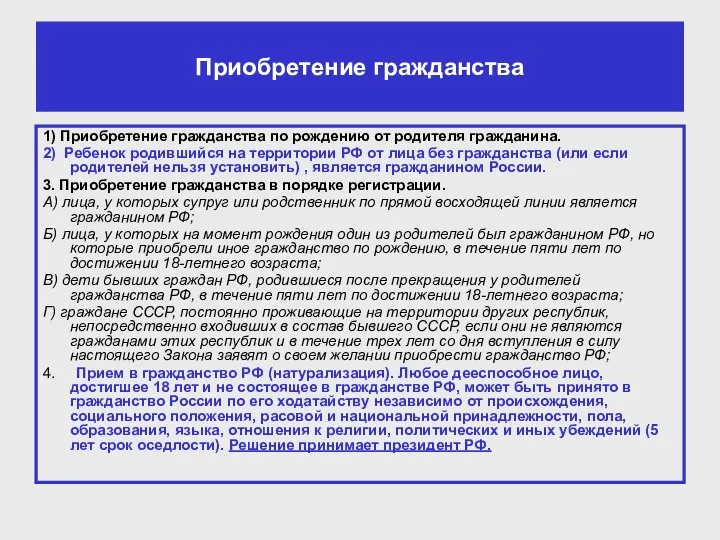 Приобретение гражданства

1) Приобретение гражданства по рождению от родителя гражданина.

2) Ребенок родившийся на территории РФ от лица без гражданства (или если родителей нельзя установить) , является гражданином России.

3. Приобретение гражданства в порядке регистрации.

А) лица, у которых супруг или родственник по прямой восходящей линии является гражданином РФ;

Б) лица, у которых на момент рождения один из родителей был гражданином РФ, но которые приобрели иное гражданство по рождению, в течение пяти лет по достижении 18-летнего возраста;

В) дети бывших граждан РФ, родившиеся после прекращения у родителей гражданства РФ, в течение пяти лет по достижении 18-летнего возраста;

Г) граждане СССР, постоянно проживающие на территории других республик, непосредственно входивших в состав бывшего СССР, если они не являются гражданами этих республик и в течение трех лет со дня вступления в силу настоящего Закона заявят о своем желании приобрести гражданство РФ;

4. Прием в гражданство РФ (натурализация). Любое дееспособное лицо, достигшее 18 лет и не состоящее в гражданстве РФ, может быть принято в гражданство России по его ходатайству независимо от происхождения, социального положения, расовой и национальной принадлежности, пола, образования, языка, отношения к религии, политических и иных убеждений (5 лет срок оседлости). Решение принимает президент РФ.